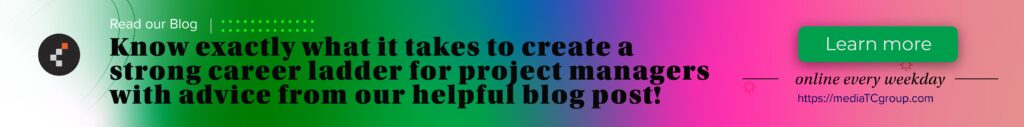 Read our Blog |

Know exactly what it takes to create a strong career ladder for project managers with advice from our helpful blog post!

Learn more

online every weekday

https://mediaTCgroup.com